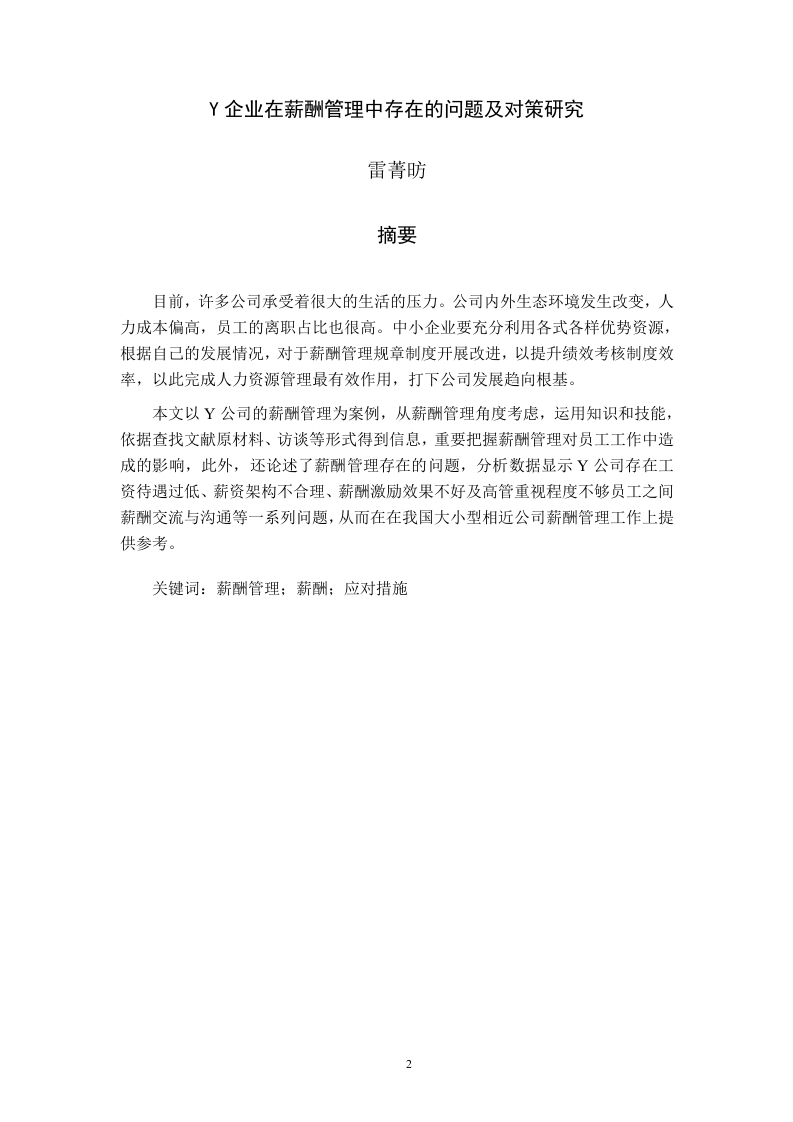 Y 企业在薪酬管理中存在的问题及对策研究

雷菁昉

摘要

目前，许多公司承受着很大的生活的压力。公司内外生态环境发生改变，人力成本偏高，员工的离职占比也很高。中小企业要充分利用各式各样优势资源，根据自己的发展情况，对于薪酬管理规章制度开展改进，以提升绩效考核制度效率，以此完成人力资源管理最有效作用，打下公司发展趋向根基。

本文以 Y 公司的薪酬管理为案例，从薪酬管理角度考虑，运用知识和技能，依据查找文献原材料、访谈等形式得到信息，重要把握薪酬管理对员工工作中造成的影响，此外，还论述了薪酬管理存在的问题，分析数据显示 Y 公司存在工资待遇过低、薪资架构不合理、薪酬激励效果不好及高管重视程度不够员工之间薪酬交流与沟通等一系列问题，从而在在我国大小型相近公司薪酬管理工作上提供参考。

关键词：薪酬管理；薪酬；应对措施

2